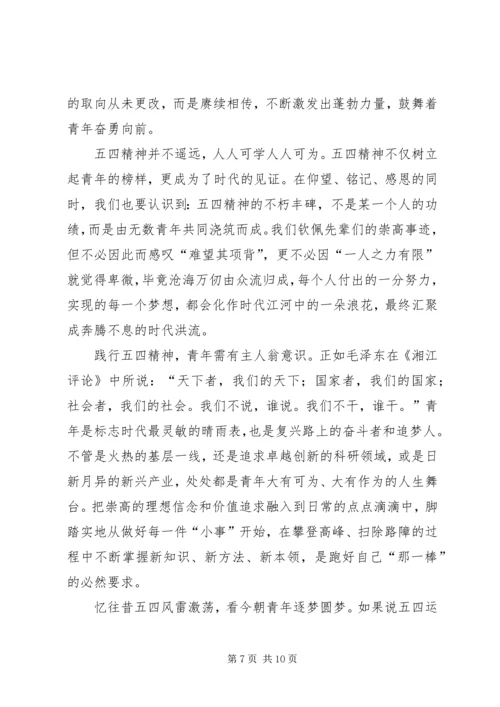 的取向从未更改，而是赓续相传，不断激发出蓬勃力量，鼓舞着青年奋勇向前。

五四精神并不遥远，人人可学人人可为。五四精神不仅树立起青年的榜样，更成为了时代的见证。在仰望、铭记、感恩的同时，我们也要认识到：五四精神的不朽丰碑，不是某一个人的功绩，而是由无数青年共同浇筑而成。我们钦佩先辈们的崇高事迹，但不必因此而感叹“难望其项背”，更不必因“一人之力有限”就觉得卑微，毕竟沧海万仞由众流归成，每个人付出的一分努力，实现的每一个梦想，都会化作时代江河中的一朵浪花，最终汇聚成奔腾不息的时代洪流。

践行五四精神，青年需有主人翁意识。正如毛泽东在《湘江评论》中所说：“天下者，我们的天下；国家者，我们的国家；社会者，我们的社会。我们不说，谁说。我们不干，谁干。”青年是标志时代最灵敏的晴雨表，也是复兴路上的奋斗者和追梦人。不管是火热的基层一线，还是追求卓越创新的科研领域，或是日新月异的新兴产业，处处都是青年大有可为、大有作为的人生舞台。把崇高的理想信念和价值追求融入到日常的点点滴滴中，脚踏实地从做好每一件“小事”开始，在攀登高峰、扫除路障的过程中不断掌握新知识、新方法、新本领，是跑好自己“那一棒”的必然要求。

忆往昔五四风雷激荡，看今朝青年逐梦圆梦。如果说五四运

第 7 页 共 10 页